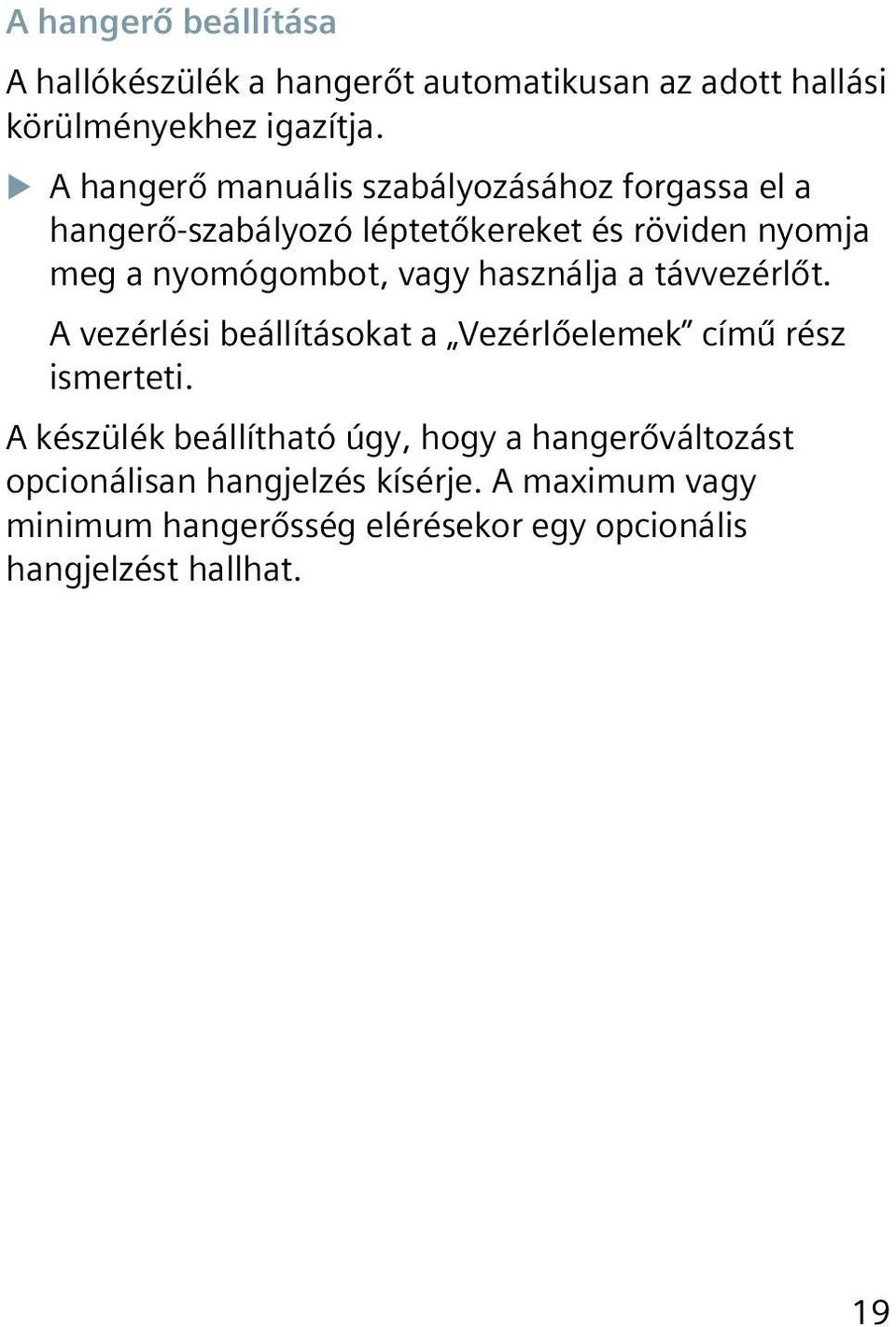 A hangerő beállítása

A hallókészülék a hangerőt automatikusan az adott hallási körülményekhez igazítja.

▶ A hangerő manuális szabályozásához forgassa el a hangerő-szabályozó léptetőkereket és röviden nyomja meg a nyomógombot, vagy használja a távvezérlőt.

A vezérlési beállításokat a „Vezérlőelemek” című rész ismerteti.

A készülék beállítható úgy, hogy a hangerőváltozást opcionálisan hangjelzés kísérje. A maximum vagy minimum hangerősség elérésekor egy opcionális hangjelzést hallhat.

19